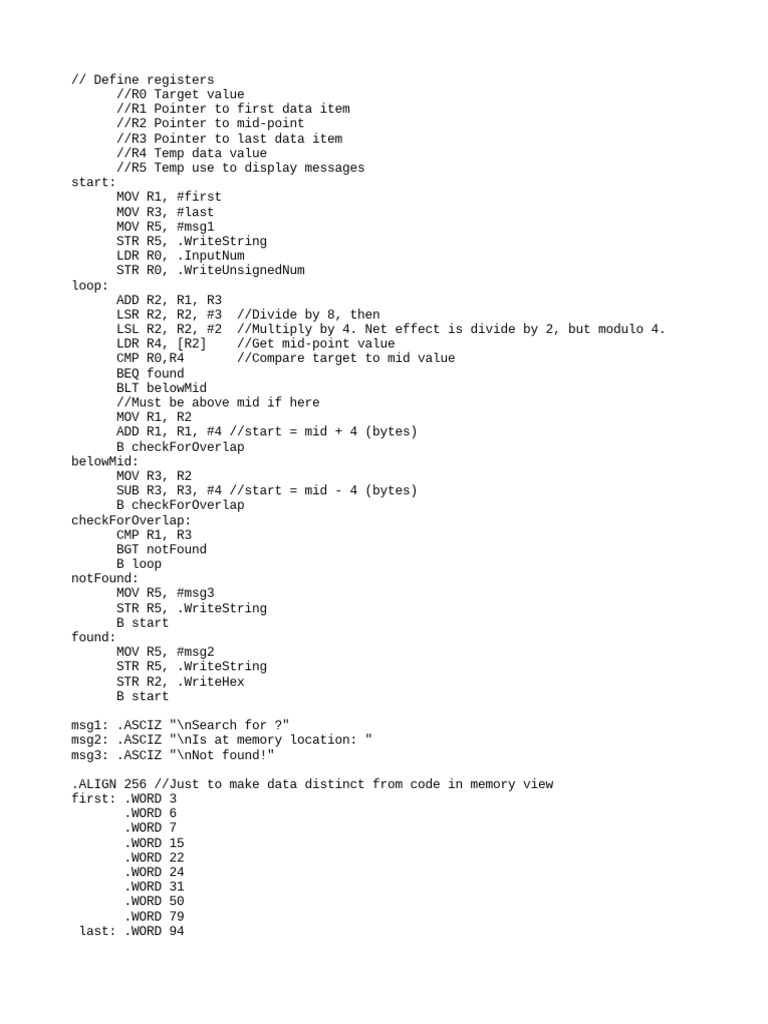 // Define registers
      //R0 Target value
      //R1 Pointer to first data item
      //R2 Pointer to mid-point
      //R3 Pointer to last data item
      //R4 Temp data value
      //R5 Temp use to display messages
start:
      MOV R1, #first
      MOV R3, #last
      MOV R5, #msg1
      STR R5, .WriteString
      LDR R0, .InputNum
      STR R0, .WriteUnsignedNum
loop:
      ADD R2, R1, R3
      LSR R2, R2, #3  //Divide by 8, then
      LSL R2, R2, #2  //Multiply by 4. Net effect is divide by 2, but modulo 4.
      LDR R4, [R2]    //Get mid-point value
      CMP R0,R4       //Compare target to mid value
      BEQ found
      BLT belowMid
      //Must be above mid if here
      MOV R1, R2
      ADD R1, R1, #4 //start = mid + 4 (bytes)
      B checkForOverlap
belowMid:
      MOV R3, R2
      SUB R3, R3, #4 //start = mid - 4 (bytes)
      B checkForOverlap
checkForOverlap:
      CMP R1, R3
      BGT notFound
      B loop
notFound:
      MOV R5, #msg3
      STR R5, .WriteString
      B start
found:
      MOV R5, #msg2
      STR R5, .WriteString
      STR R2, .WriteHex
      B start

msg1: .ASCIZ "\nSearch for ?"
msg2: .ASCIZ "\nIs at memory location: "
msg3: .ASCIZ "\nNot found!"

.ALIGN 256 //Just to make data distinct from code in memory view
first: .WORD 3
       .WORD 6
       .WORD 7
       .WORD 15
       .WORD 22
       .WORD 24
       .WORD 31
       .WORD 50
       .WORD 79
 last: .WORD 94